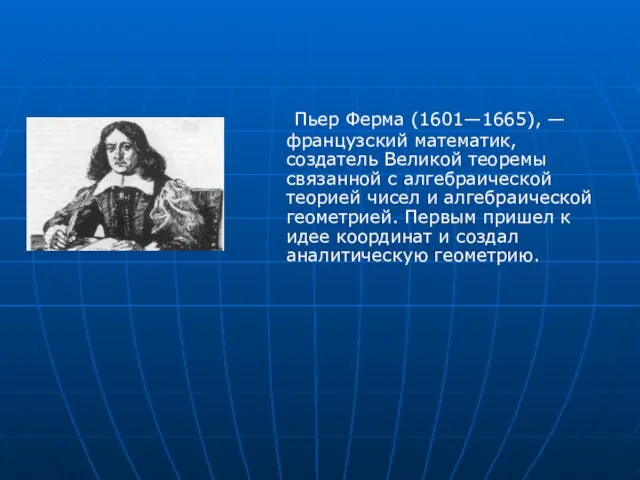 Пьер Ферма (1601—1665), — французский математик, создатель Великой теоремы связанной с алгебраической теорией чисел и алгебраической геометрией. Первым пришел к идее координат и создал аналитическую геометрию.